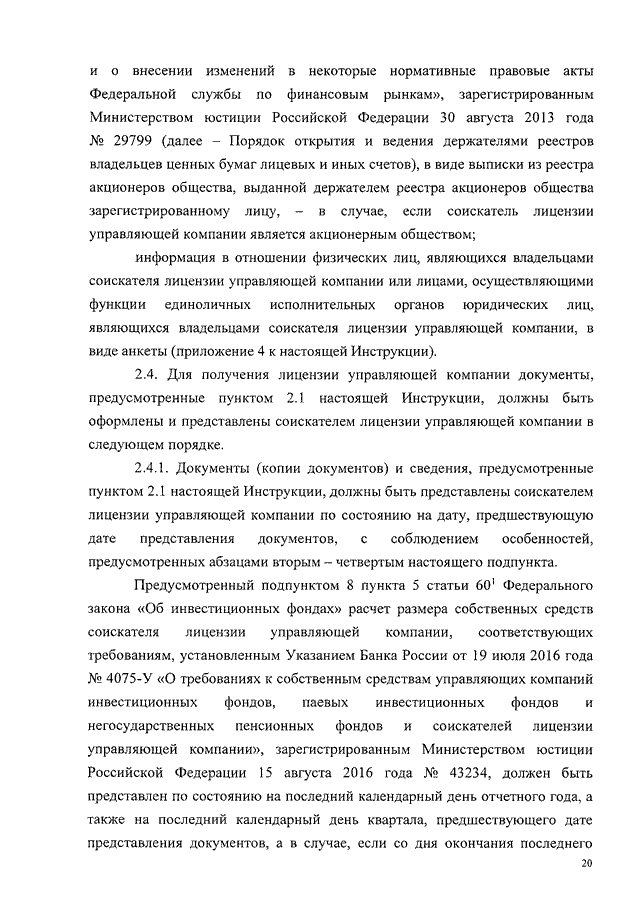 и о внесении изменений в некоторые нормативные правовые акты Федеральной службы по финансовым рынкам», зарегистрированным Министерством юстиции Российской Федерации 30 августа 2013 года № 29799 (далее – Порядок открытия и ведения держателями реестров владельцев ценных бумаг лицевых и иных счетов), в виде выписки из реестра акционеров общества, выданной держателем реестра акционеров общества зарегистрированному лицу, – в случае, если соискатель лицензии управляющей компании является акционерным обществом;

информация в отношении физических лиц, являющихся владельцами соискателя лицензии управляющей компании или лицами, осуществляющими функции единоличных исполнительных органов юридических лиц, являющихся владельцами соискателя лицензии управляющей компании, в виде анкеты (приложение 4 к настоящей Инструкции).

2.4. Для получения лицензии управляющей компании документы, предусмотренные пунктом 2.1 настоящей Инструкции, должны быть оформлены и представлены соискателем лицензии управляющей компании в следующем порядке.

2.4.1. Документы (копии документов) и сведения, предусмотренные пунктом 2.1 настоящей Инструкции, должны быть представлены соискателем лицензии управляющей компании по состоянию на дату, предшествующую дате представления документов, с соблюдением особенностей, предусмотренных абзацами вторым – четвертым настоящего подпункта.

Предусмотренный подпунктом 8 пункта 5 статьи $60^1$ Федерального закона «Об инвестиционных фондах» расчет размера собственных средств соискателя лицензии управляющей компании, соответствующих требованиям, установленным Указанием Банка России от 19 июля 2016 года № 4075-У «О требованиях к собственным средствам управляющих компаний инвестиционных фондов, паевых инвестиционных фондов и негосударственных пенсионных фондов и соискателей лицензии управляющей компании», зарегистрированным Министерством юстиции Российской Федерации 15 августа 2016 года № 43234, должен быть представлен по состоянию на последний календарный день отчетного года, а также на последний календарный день квартала, предшествующего дате представления документов, а в случае, если со дня окончания последнего

20